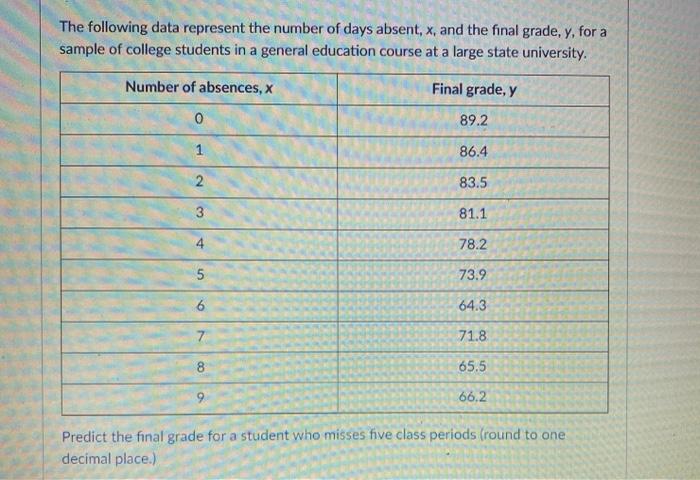 The following data represent the number of days absent, x, and the final grade, y, for a sample of college students in a general education course at a large state university.

| Number of absences, x | Final grade, y |
|---|---|
| 0 | 89.2 |
| 1 | 86.4 |
| 2 | 83.5 |
| 3 | 81.1 |
| 4 | 78.2 |
| 5 | 73.9 |
| 6 | 64.3 |
| 7 | 71.8 |
| 8 | 65.5 |
| 9 | 66.2 |

Predict the final grade for a student who misses five class periods (round to one decimal place.)